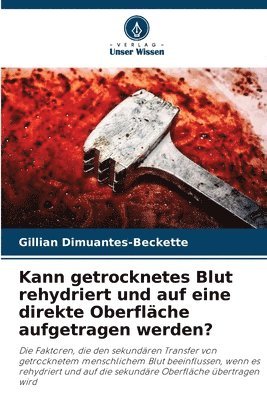 VERLAG
Unser Wissen

Gillian Dimuantes-Beckette

Kann getrocknetes Blut rehydriert und auf eine direkte Oberfläche aufgetragen werden?

Die Faktoren, die den sekundären Transfer von getrocknetem menschlichem Blut beeinflussen, wenn es rehydriert und auf die sekundäre Oberfläche übertragen wird